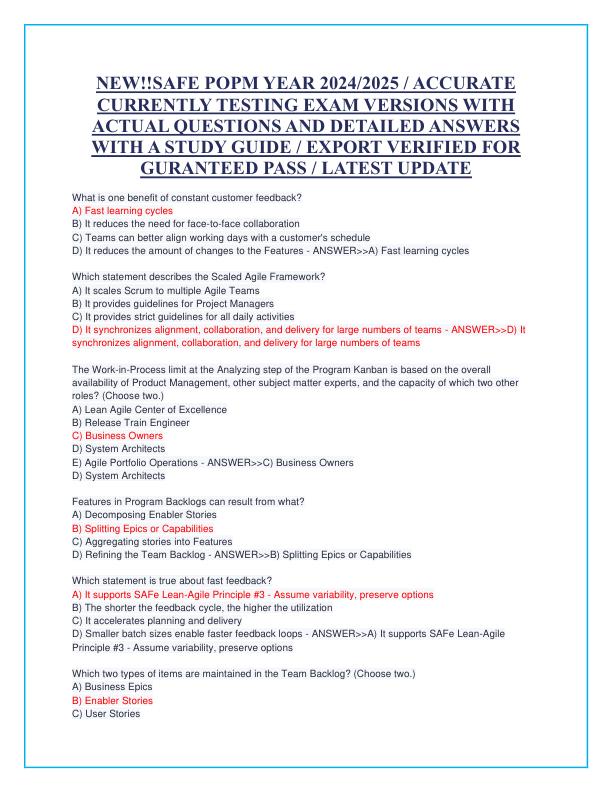 NEW!!SAFE POPM YEAR 2024/2025 / ACCURATE CURRENTLY TESTING EXAM VERSIONS WITH ACTUAL QUESTIONS AND DETAILED ANSWERS WITH A STUDY GUIDE / EXPORT VERIFIED FOR GURANTEED PASS / LATEST UPDATE

What is one benefit of constant customer feedback?
A) Fast learning cycles
B) It reduces the need for face-to-face collaboration
C) Teams can better align working days with a customer's schedule
D) It reduces the amount of changes to the Features - ANSWER>>A) Fast learning cycles

Which statement describes the Scaled Agile Framework?
A) It scales Scrum to multiple Agile Teams
B) It provides guidelines for Project Managers
C) It provides strict guidelines for all daily activities
D) It synchronizes alignment, collaboration, and delivery for large numbers of teams - ANSWER>>D) It synchronizes alignment, collaboration, and delivery for large numbers of teams

The Work-in-Process limit at the Analyzing step of the Program Kanban is based on the overall availability of Product Management, other subject matter experts, and the capacity of which two other roles? (Choose two.)
A) Lean Agile Center of Excellence
B) Release Train Engineer
C) Business Owners
D) System Architects
E) Agile Portfolio Operations - ANSWER>>C) Business Owners
D) System Architects

Features in Program Backlogs can result from what?
A) Decomposing Enabler Stories
B) Splitting Epics or Capabilities
C) Aggregating stories into Features
D) Refining the Team Backlog - ANSWER>>B) Splitting Epics or Capabilities

Which statement is true about fast feedback?
A) It supports SAFe Lean-Agile Principle #3 - Assume variability, preserve options
B) The shorter the feedback cycle, the higher the utilization
C) It accelerates planning and delivery
D) Smaller batch sizes enable faster feedback loops - ANSWER>>A) It supports SAFe Lean-Agile Principle #3 - Assume variability, preserve options

Which two types of items are maintained in the Team Backlog? (Choose two.)
A) Business Epics
B) Enabler Stories
C) User Stories